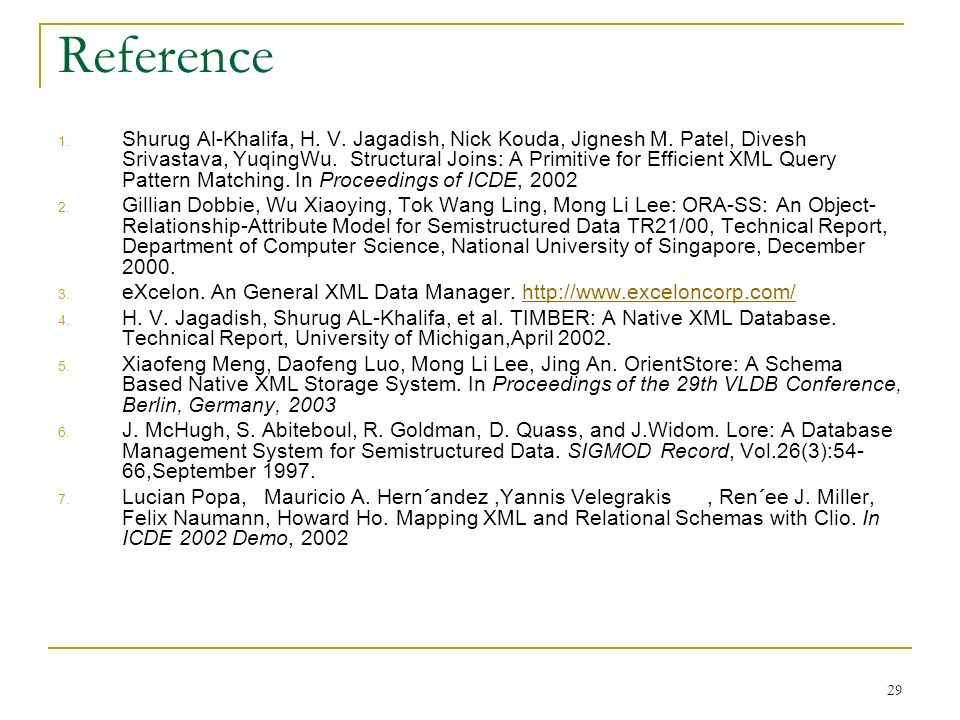 Reference

1. Shurug Al-Khalifa, H. V. Jagadish, Nick Kouda, Jignesh M. Patel, Divesh Srivastava, YuqingWu. Structural Joins: A Primitive for Efficient XML Query Pattern Matching. In Proceedings of ICDE, 2002
2. Gillian Dobbie, Wu Xiaoying, Tok Wang Ling, Mong Li Lee: ORA-SS: An Object-Relationship-Attribute Model for Semistructured Data TR21/00, Technical Report, Department of Computer Science, National University of Singapore, December 2000.
3. eXcelon. An General XML Data Manager. http://www.exceloncorp.com/
4. H. V. Jagadish, Shurug AL-Khalifa, et al. TIMBER: A Native XML Database. Technical Report, University of Michigan,April 2002.
5. Xiaofeng Meng, Daofeng Luo, Mong Li Lee, Jing An. OrientStore: A Schema Based Native XML Storage System. In Proceedings of the 29th VLDB Conference, Berlin, Germany, 2003
6. J. McHugh, S. Abiteboul, R. Goldman, D. Quass, and J.Widom. Lore: A Database Management System for Semistructured Data. SIGMOD Record, Vol.26(3):54-66,September 1997.
7. Lucian Popa, Mauricio A. Hern´andez ,Yannis Velegrakis , Ren´ee J. Miller, Felix Naumann, Howard Ho. Mapping XML and Relational Schemas with Clio. In ICDE 2002 Demo, 2002

29